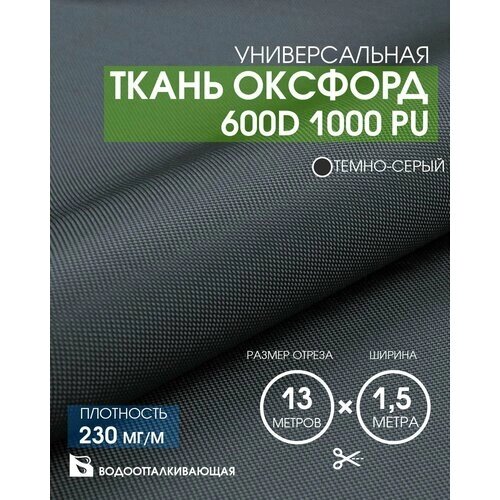 УНИВЕРСАЛЬНАЯ
ТКАНЬ ОКСФОРД
600D 1000 PU

ТЕМНО-СЕРЫЙ

РАЗМЕР ОТРЕЗА

ШИРИНА

13 МЕТРОВ × 1,5 МЕТРА

ПЛОТНОСТЬ
230 МГ/М

ВОДООТТАЛКИВАЮЩАЯ